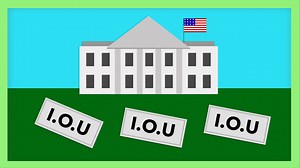 I.O.U

I.O.U

I.O.U